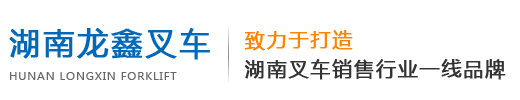 湖南龙鑫叉车
HUNAN LONGXIN FORKLIFT

致力于打造
湖南叉车销售行业一线品牌